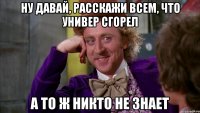 НУ ДАВАЙ, РАССКАЖИ ВСЕМ, ЧТО УНИВЕР СГОРЕЛ

А ТО Ж НИКТО НЕ ЗНАЕТ